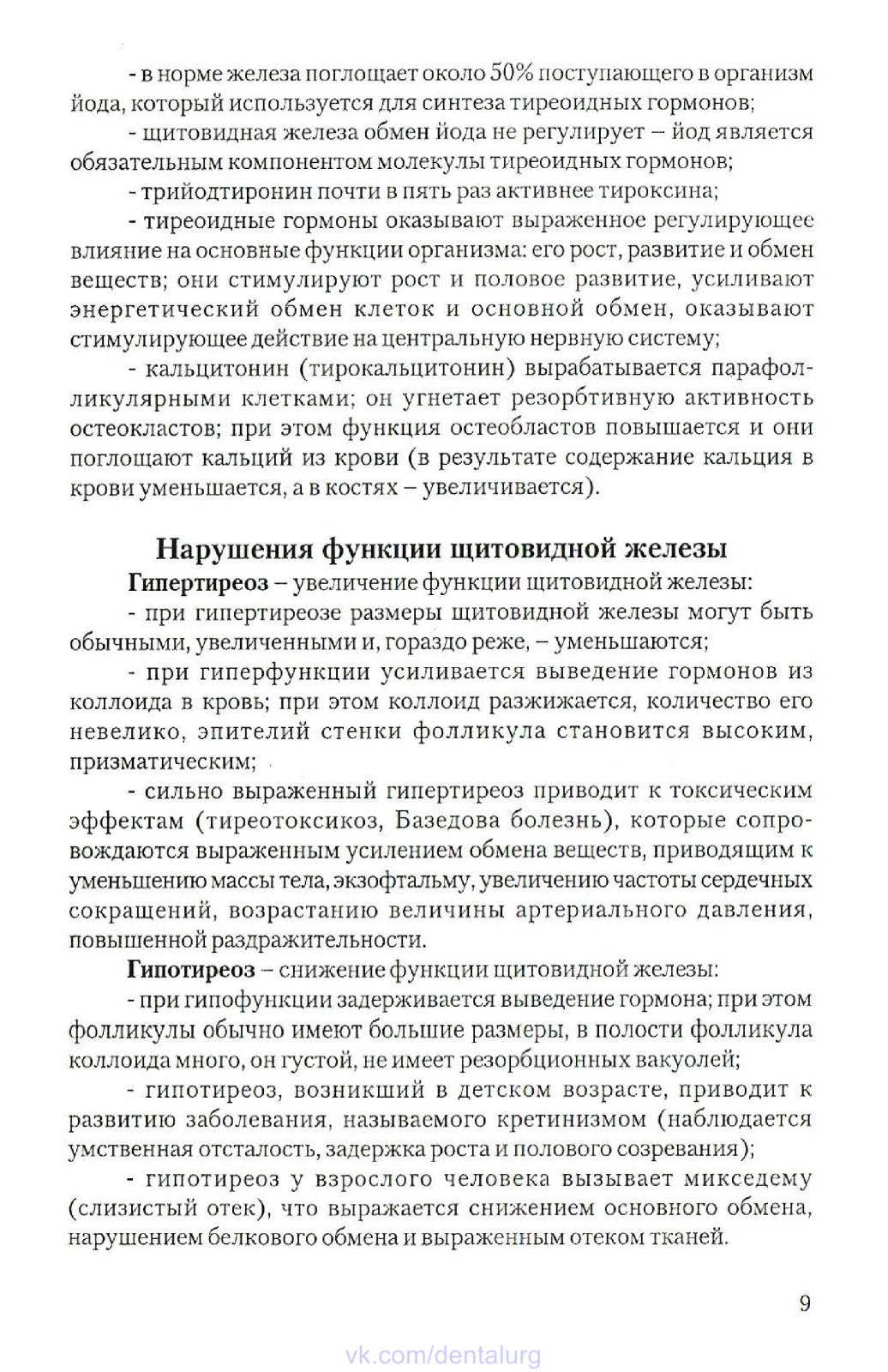 - в норме железа поглощает около 50% поступающего в организм йода, который используется для синтеза тиреоидных гормонов;

- щитовидная железа обмен йода не регулирует – йод является обязательным компонентом молекулы тиреоидных гормонов;

- трийодтиронин почти в пять раз активнее тироксина;

- тиреоидные гормоны оказывают выраженное регулирующее влияние на основные функции организма: его рост, развитие и обмен веществ; они стимулируют рост и половое развитие, усиливают энергетический обмен клеток и основной обмен, оказывают стимулирующее действие на центральную нервную систему;

- кальцитонин (тирокальцитонин) вырабатывается парафолликулярными клетками; он угнетает резорбтивную активность остеокластов; при этом функция остеобластов повышается и они поглощают кальций из крови (в результате содержание кальция в крови уменьшается, а в костях – увеличивается).

Нарушения функции щитовидной железы

Гипертиреоз – увеличение функции щитовидной железы:

- при гипертиреозе размеры щитовидной железы могут быть обычными, увеличенными и, гораздо реже, – уменьшаются;

- при гиперфункции усиливается выведение гормонов из коллоида в кровь; при этом коллоид разжижается, количество его невелико, эпителий стенки фолликула становится высоким, призматическим;

- сильно выраженный гипертиреоз приводит к токсическим эффектам (тиреотоксикоз, Базедова болезнь), которые сопровождаются выраженным усилением обмена веществ, приводящим к уменьшению массы тела, экзофтальму, увеличению частоты сердечных сокращений, возрастанию величины артериального давления, повышенной раздражительности.

Гипотиреоз – снижение функции щитовидной железы:

- при гипофункции задерживается выведение гормона; при этом фолликулы обычно имеют большие размеры, в полости фолликула коллоида много, он густой, не имеет резорбционных вакуолей;

- гипотиреоз, возникший в детском возрасте, приводит к развитию заболевания, называемого кретинизмом (наблюдается умственная отсталость, задержка роста и полового созревания);

- гипотиреоз у взрослого человека вызывает микседему (слизистый отек), что выражается снижением основного обмена, нарушением белкового обмена и выраженным отеком тканей.

9

vk.com/dentalurg